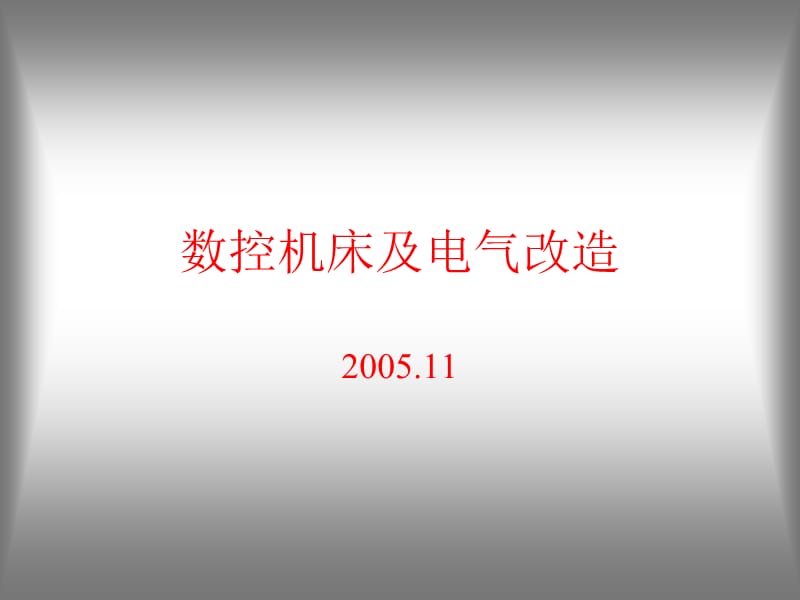 数控机床及电气改造

2005.11